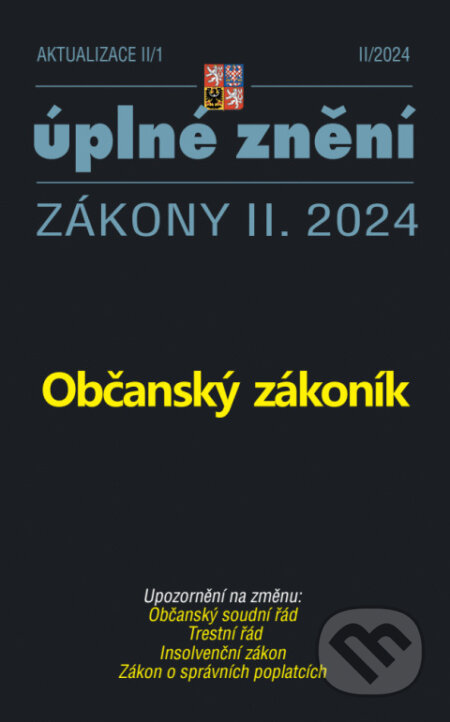 AKTUALIZACE II/1

II/2024

úplné znění

ZÁKONY II. 2024

Občanský zákoník

Upozornění na změnu:
Občanský soudní řád
Trestní řád
Insolvenční zákon
Zákon o správních poplatcích